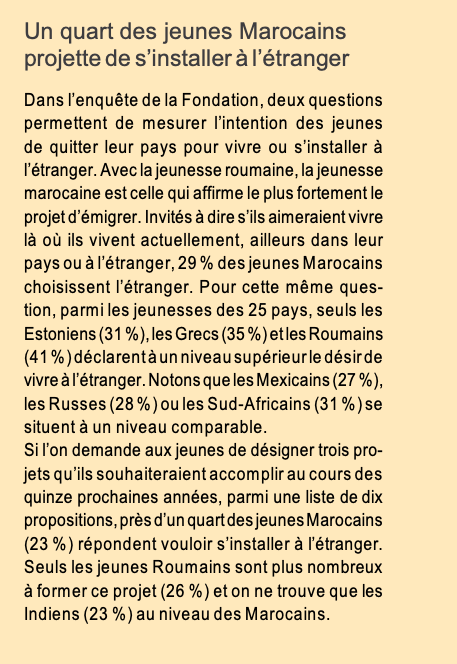 Un quart des jeunes Marocains projette de s’installer à l’étranger

Dans l’enquête de la Fondation, deux questions permettent de mesurer l’intention des jeunes de quitter leur pays pour vivre ou s’installer à l’étranger. Avec la jeunesse roumaine, la jeunesse marocaine est celle qui affirme le plus fortement le projet d’émigrer. Invités à dire s’ils aimeraient vivre là où ils vivent actuellement, ailleurs dans leur pays ou à l’étranger, 29 % des jeunes Marocains choisissent l’étranger. Pour cette même question, parmi les jeunesses des 25 pays, seuls les Estoniens (31 %), les Grecs (35 %) et les Roumains (41 %) déclarent à un niveau supérieur le désir de vivre à l’étranger. Notons que les Mexicains (27 %), les Russes (28 %) ou les Sud-Africains (31 %) se situent à un niveau comparable.
Si l’on demande aux jeunes de désigner trois projets qu’ils souhaiteraient accomplir au cours des quinze prochaines années, parmi une liste de dix propositions, près d’un quart des jeunes Marocains (23 %) répondent vouloir s’installer à l’étranger. Seuls les jeunes Roumains sont plus nombreux à former ce projet (26 %) et on ne trouve que les Indiens (23 %) au niveau des Marocains.